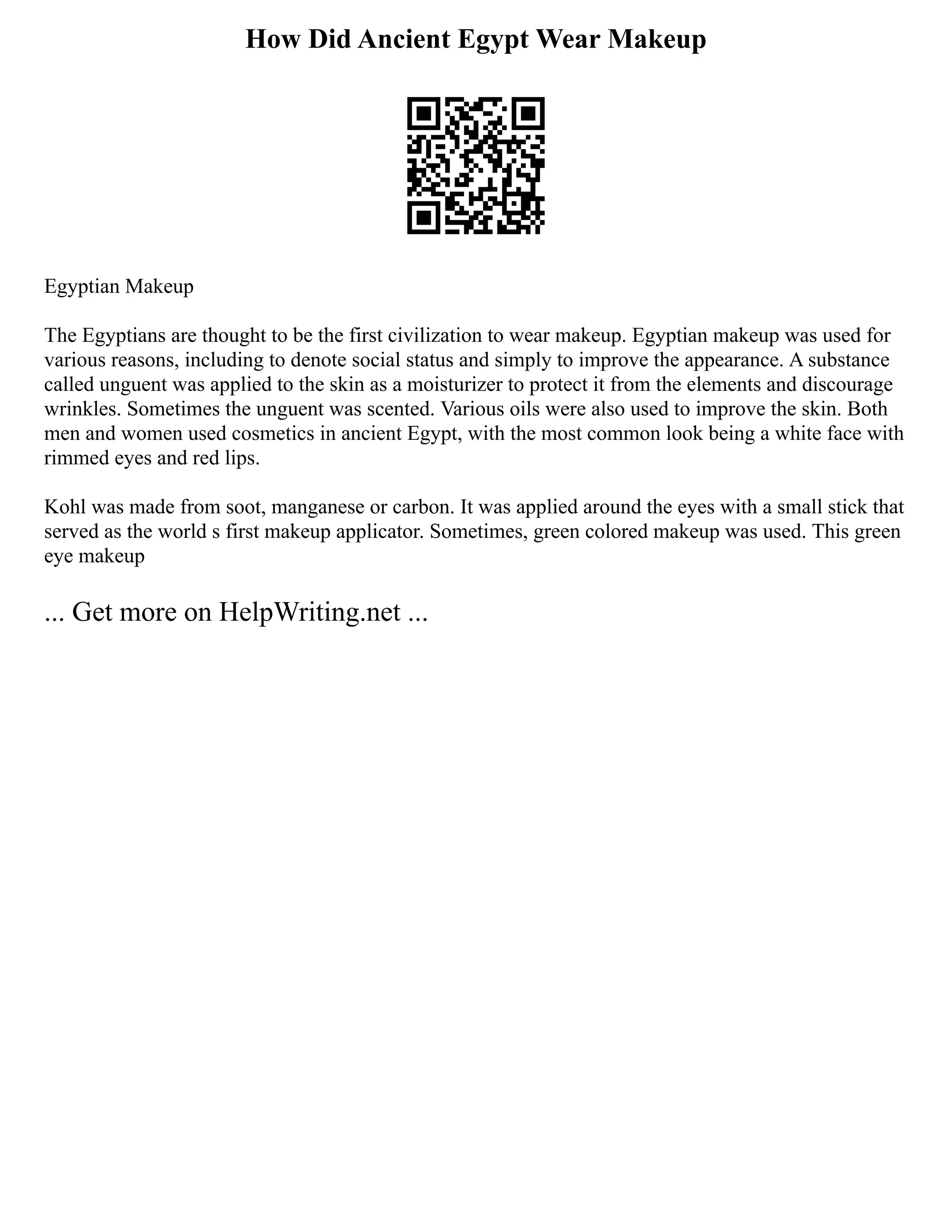 How Did Ancient Egypt Wear Makeup

Egyptian Makeup

The Egyptians are thought to be the first civilization to wear makeup. Egyptian makeup was used for various reasons, including to denote social status and simply to improve the appearance. A substance called unguent was applied to the skin as a moisturizer to protect it from the elements and discourage wrinkles. Sometimes the unguent was scented. Various oils were also used to improve the skin. Both men and women used cosmetics in ancient Egypt, with the most common look being a white face with rimmed eyes and red lips.

Kohl was made from soot, manganese or carbon. It was applied around the eyes with a small stick that served as the world s first makeup applicator. Sometimes, green colored makeup was used. This green eye makeup

... Get more on HelpWriting.net ...